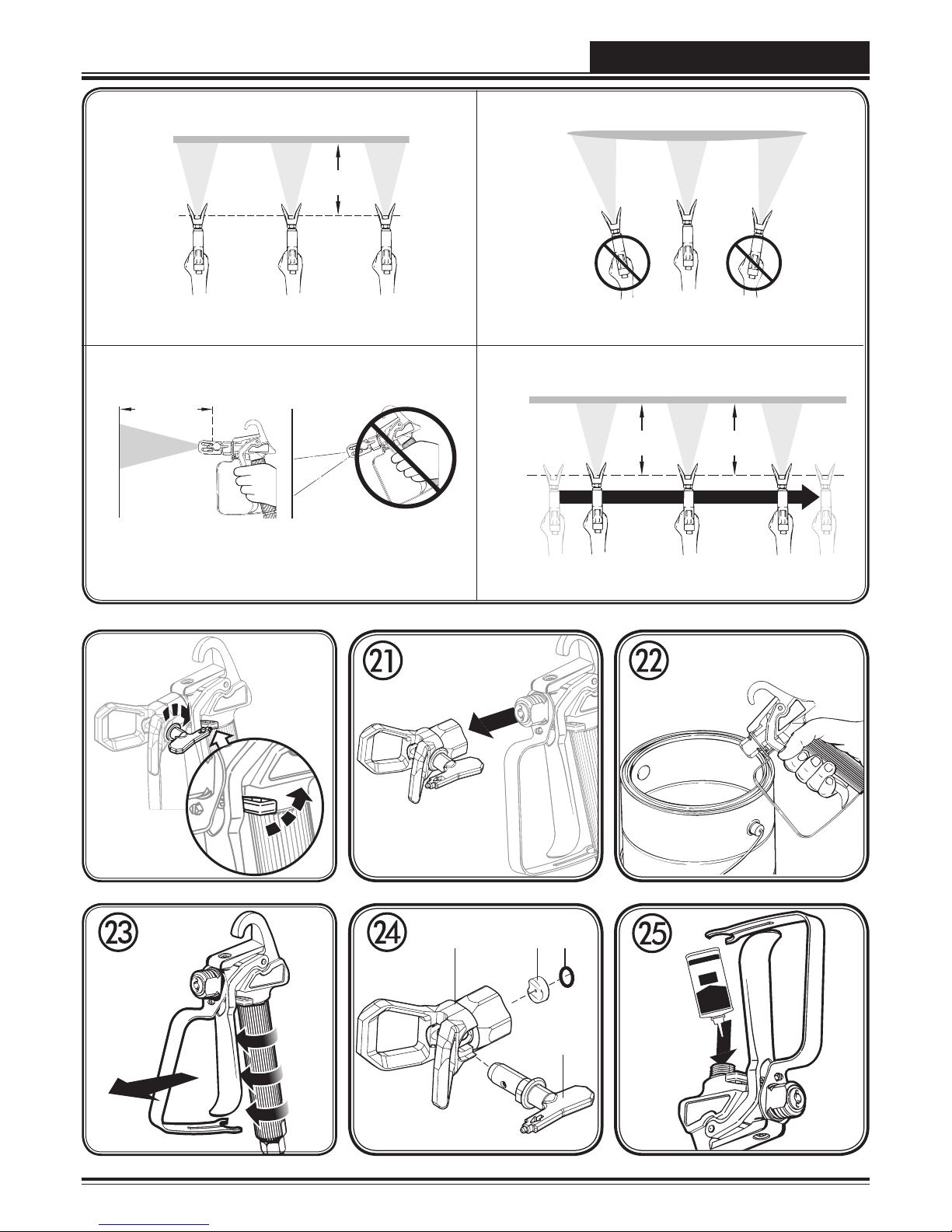 21

22

23

24

25